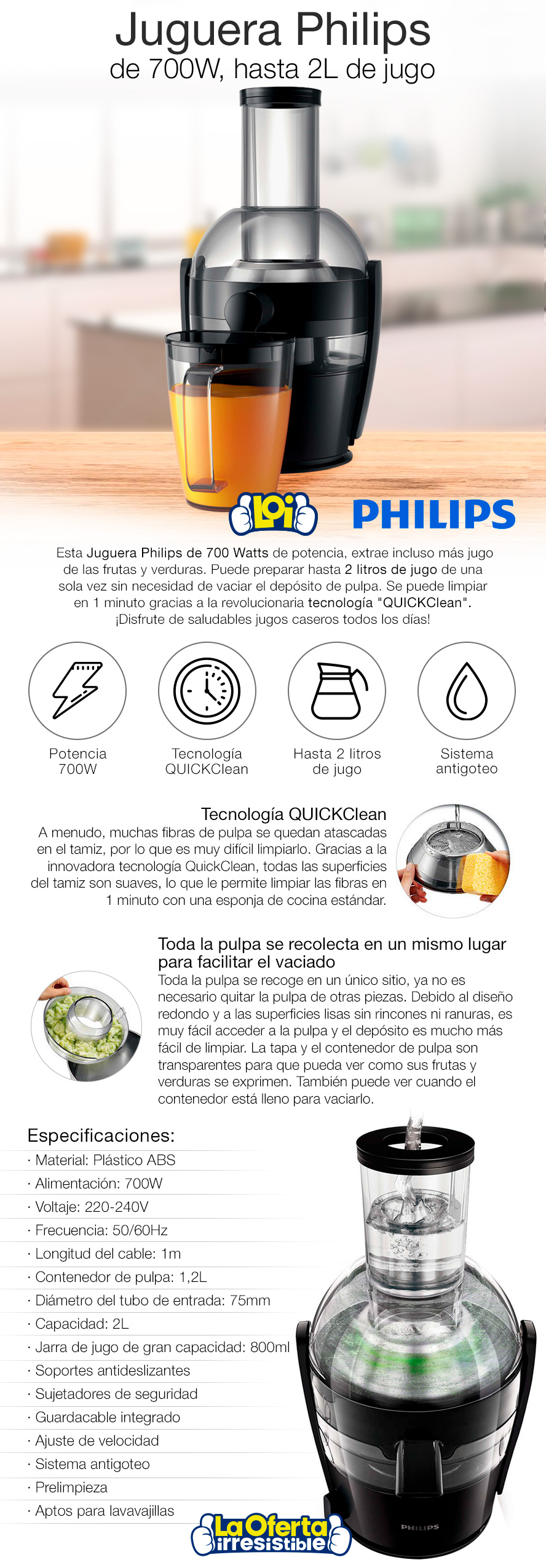 Juguera Philips
de 700W, hasta 2L de jugo

LOi

PHILIPS

Esta Juguera Philips de 700 Watts de potencia, extrae incluso más jugo de las frutas y verduras. Puede preparar hasta 2 litros de jugo de una sola vez sin necesidad de vaciar el depósito de pulpa. Se puede limpiar en 1 minuto gracias a la revolucionaria tecnología "QUICKClean". ¡Disfrute de saludables jugos caseros todos los días!

Potencia 700W

Tecnología QUICKClean

Hasta 2 litros de jugo

Sistema antigoteo

Tecnología QUICKClean
A menudo, muchas fibras de pulpa se quedan atascadas en el tamiz, por lo que es muy difícil limpiarlo. Gracias a la innovadora tecnología QuickClean, todas las superficies del tamiz son suaves, lo que le permite limpiar las fibras en 1 minuto con una esponja de cocina estándar.

Toda la pulpa se recolecta en un mismo lugar para facilitar el vaciado
Toda la pulpa se recoge en un único sitio, ya no es necesario quitar la pulpa de otras piezas. Debido al diseño redondo y a las superficies lisas sin rincones ni ranuras, es muy fácil acceder a la pulpa y el depósito es mucho más fácil de limpiar. La tapa y el contenedor de pulpa son transparentes para que pueda ver como sus frutas y verduras se exprimen. También puede ver cuando el contenedor está lleno para vaciarlo.

Especificaciones:
· Material: Plástico ABS
· Alimentación: 700W
· Voltaje: 220-240V
· Frecuencia: 50/60Hz
· Longitud del cable: 1m
· Contenedor de pulpa: 1,2L
· Diámetro del tubo de entrada: 75mm
· Capacidad: 2L
· Jarra de jugo de gran capacidad: 800ml
· Soportes antideslizantes
· Sujetadores de seguridad
· Guardacable integrado
· Ajuste de velocidad
· Sistema antigoteo
· Prelimpieza
· Aptos para lavavajillas

PHILIPS

La Oferta irresistible